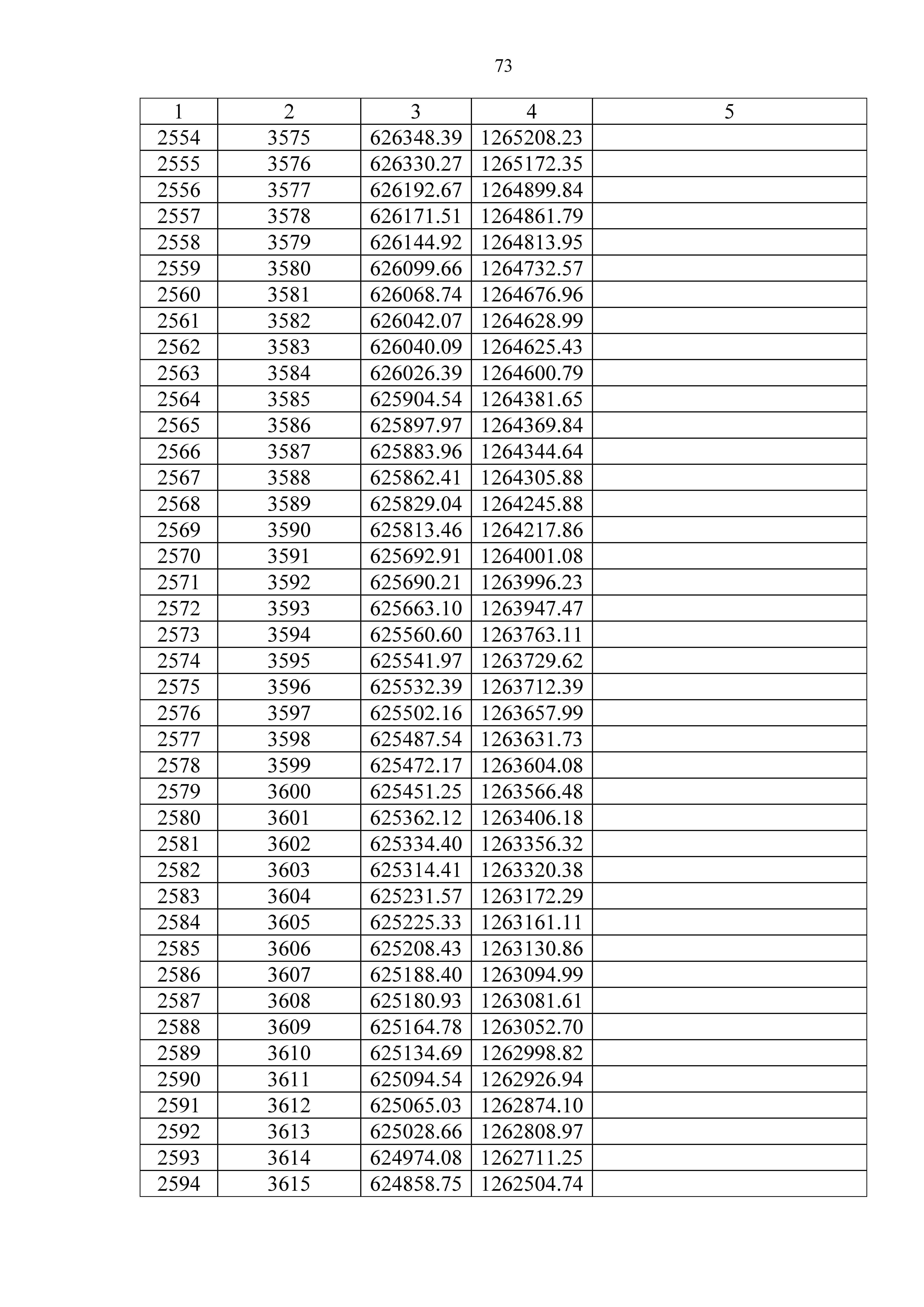 73

| 1 | 2 | 3 | 4 | 5 |
|---|---|---|---|---|
| 2554 | 3575 | 626348.39 | 1265208.23 | |
| 2555 | 3576 | 626330.27 | 1265172.35 | |
| 2556 | 3577 | 626192.67 | 1264899.84 | |
| 2557 | 3578 | 626171.51 | 1264861.79 | |
| 2558 | 3579 | 626144.92 | 1264813.95 | |
| 2559 | 3580 | 626099.66 | 1264732.57 | |
| 2560 | 3581 | 626068.74 | 1264676.96 | |
| 2561 | 3582 | 626042.07 | 1264628.99 | |
| 2562 | 3583 | 626040.09 | 1264625.43 | |
| 2563 | 3584 | 626026.39 | 1264600.79 | |
| 2564 | 3585 | 625904.54 | 1264381.65 | |
| 2565 | 3586 | 625897.97 | 1264369.84 | |
| 2566 | 3587 | 625883.96 | 1264344.64 | |
| 2567 | 3588 | 625862.41 | 1264305.88 | |
| 2568 | 3589 | 625829.04 | 1264245.88 | |
| 2569 | 3590 | 625813.46 | 1264217.86 | |
| 2570 | 3591 | 625692.91 | 1264001.08 | |
| 2571 | 3592 | 625690.21 | 1263996.23 | |
| 2572 | 3593 | 625663.10 | 1263947.47 | |
| 2573 | 3594 | 625560.60 | 1263763.11 | |
| 2574 | 3595 | 625541.97 | 1263729.62 | |
| 2575 | 3596 | 625532.39 | 1263712.39 | |
| 2576 | 3597 | 625502.16 | 1263657.99 | |
| 2577 | 3598 | 625487.54 | 1263631.73 | |
| 2578 | 3599 | 625472.17 | 1263604.08 | |
| 2579 | 3600 | 625451.25 | 1263566.48 | |
| 2580 | 3601 | 625362.12 | 1263406.18 | |
| 2581 | 3602 | 625334.40 | 1263356.32 | |
| 2582 | 3603 | 625314.41 | 1263320.38 | |
| 2583 | 3604 | 625231.57 | 1263172.29 | |
| 2584 | 3605 | 625225.33 | 1263161.11 | |
| 2585 | 3606 | 625208.43 | 1263130.86 | |
| 2586 | 3607 | 625188.40 | 1263094.99 | |
| 2587 | 3608 | 625180.93 | 1263081.61 | |
| 2588 | 3609 | 625164.78 | 1263052.70 | |
| 2589 | 3610 | 625134.69 | 1262998.82 | |
| 2590 | 3611 | 625094.54 | 1262926.94 | |
| 2591 | 3612 | 625065.03 | 1262874.10 | |
| 2592 | 3613 | 625028.66 | 1262808.97 | |
| 2593 | 3614 | 624974.08 | 1262711.25 | |
| 2594 | 3615 | 624858.75 | 1262504.74 | |